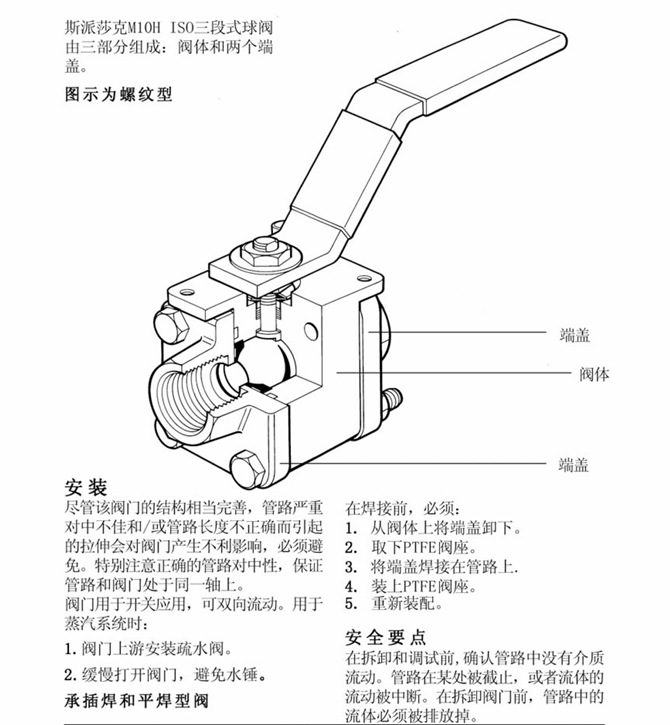 斯派莎克M10H ISO三段式球阀由三部分组成：阀体和两个端盖。

图示为螺纹型

端盖

阀体

端盖

安装

尽管该阀门的结构相当完善，管路严重对中不佳和/或管路长度不正确而引起的拉伸会对阀门产生不利影响，必须避免。特别注意正确的管路对中性，保证管路和阀门处于同一轴上。

阀门用于开关应用，可双向流动。用于蒸汽系统时：

1. 阀门上游安装疏水阀。

2. 缓慢打开阀门，避免水锤。

承插焊和平焊型阀

在焊接前，必须：

1. 从阀体上将端盖卸下。
2. 取下PTFE阀座。
3. 将端盖焊接在管路上.
4. 装上PTFE阀座。
5. 重新装配。

安全要点

在拆卸和调试前，确认管路中没有介质流动。管路在某处被截止，或者流体的流动被中断。在拆卸阀门前，管路中的流体必须被排放掉。